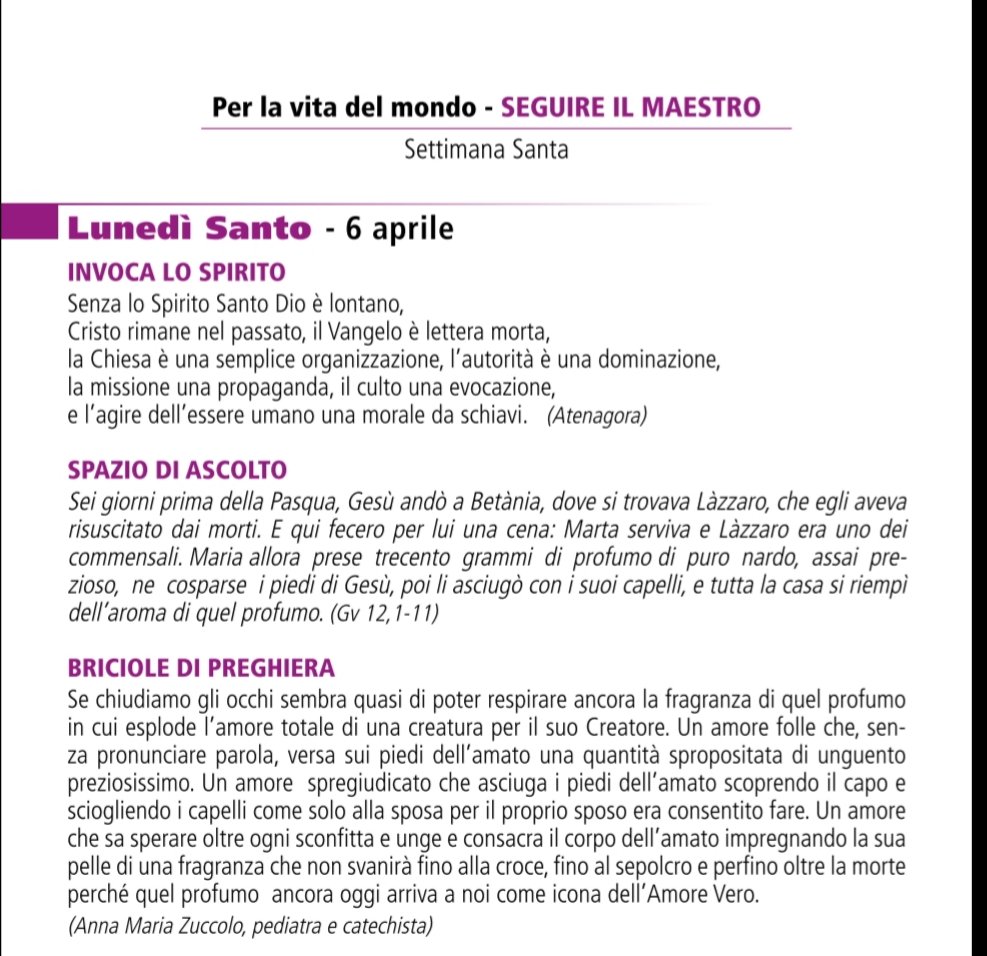 Per la vita del mondo - SEGUIRE IL MAESTRO

Settimana Santa

Lunedì Santo - 6 aprile

INVOCA LO SPIRITO

Senza lo Spirito Santo Dio è lontano,
Cristo rimane nel passato, il Vangelo è lettera morta,
la Chiesa è una semplice organizzazione, l'autorità è una dominazione,
la missione una propaganda, il culto una evocazione,
e l'agire dell'essere umano una morale da schiavi. (Atenagora)

SPAZIO DI ASCOLTO

Sei giorni prima della Pasqua, Gesù andò a Betània, dove si trovava Làzzaro, che egli aveva risuscitato dai morti. E qui fecero per lui una cena: Marta serviva e Làzzaro era uno dei commensali. Maria allora prese trecento grammi di profumo di puro nardo, assai prezioso, ne cosparse i piedi di Gesù, poi li asciugò con i suoi capelli, e tutta la casa si riempì dell'aroma di quel profumo. (Gv 12,1-11)

BRICIOLE DI PREGHIERA

Se chiudiamo gli occhi sembra quasi di poter respirare ancora la fragranza di quel profumo in cui esplode l'amore totale di una creatura per il suo Creatore. Un amore folle che, senza pronunciare parola, versa sui piedi dell'amato una quantità spropositata di unguento preziosissimo. Un amore spregiudicato che asciuga i piedi dell'amato scoprendo il capo e sciogliendo i capelli come solo alla sposa per il proprio sposo era consentito fare. Un amore che sa sperare oltre ogni sconfitta e unge e consacra il corpo dell'amato impregnando la sua pelle di una fragranza che non svanirà fino alla croce, fino al sepolcro e perfino oltre la morte perché quel profumo ancora oggi arriva a noi come icona dell'Amore Vero.
(Anna Maria Zuccolo, pediatra e catechista)